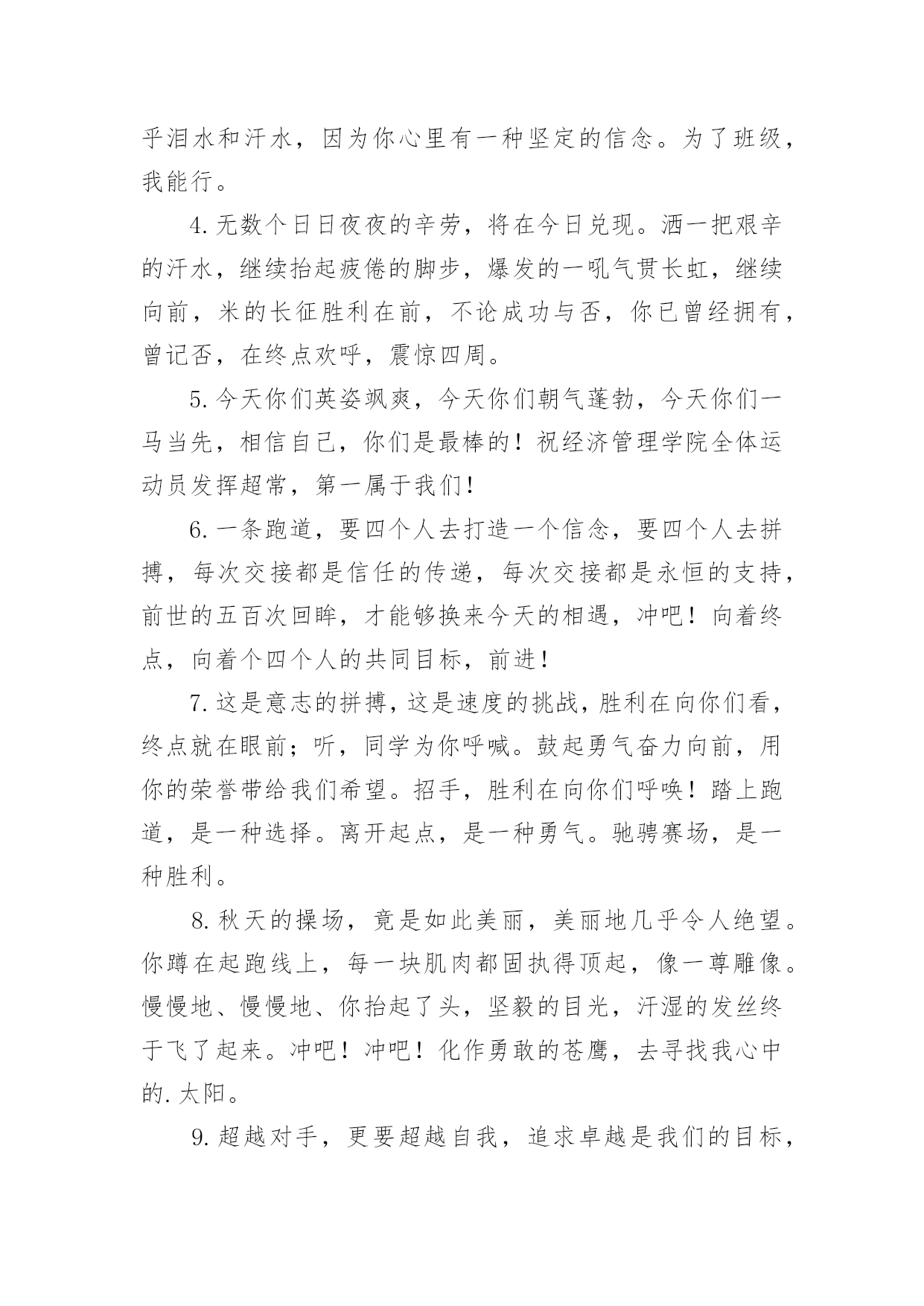 乎泪水和汗水，因为你心里有一种坚定的信念。为了班级，我能行。

4.无数个日日夜夜的辛劳，将在今日兑现。洒一把艰辛的汗水，继续抬起疲倦的脚步，爆发的一吼气贯长虹，继续向前，米的长征胜利在前，不论成功与否，你已曾经拥有，曾记否，在终点欢呼，震惊四周。

5.今天你们英姿飒爽，今天你们朝气蓬勃，今天你们一马当先，相信自己，你们是最棒的！祝经济管理学院全体运动员发挥超常，第一属于我们！

6.一条跑道，要四个人去打造一个信念，要四个人去拼搏，每次交接都是信任的传递，每次交接都是永恒的支持，前世的五百次回眸，才能够换来今天的相遇，冲吧！向着终点，向着个四个人的共同目标，前进！

7.这是意志的拼搏，这是速度的挑战，胜利在向你们看，终点就在眼前；听，同学为你呼喊。鼓起勇气奋力向前，用你的荣誉带给我们希望。招手，胜利在向你们呼唤！踏上跑道，是一种选择。离开起点，是一种勇气。驰骋赛场，是一种胜利。

8.秋天的操场，竟是如此美丽，美丽地几乎令人绝望。你蹲在起跑线上，每一块肌肉都固执得顶起，像一尊雕像。慢慢地、慢慢地、你抬起了头，坚毅的目光，汗湿的发丝终于飞了起来。冲吧！冲吧！化作勇敢的苍鹰，去寻找我心中的.太阳。

9.超越对手，更要超越自我，追求卓越是我们的目标，